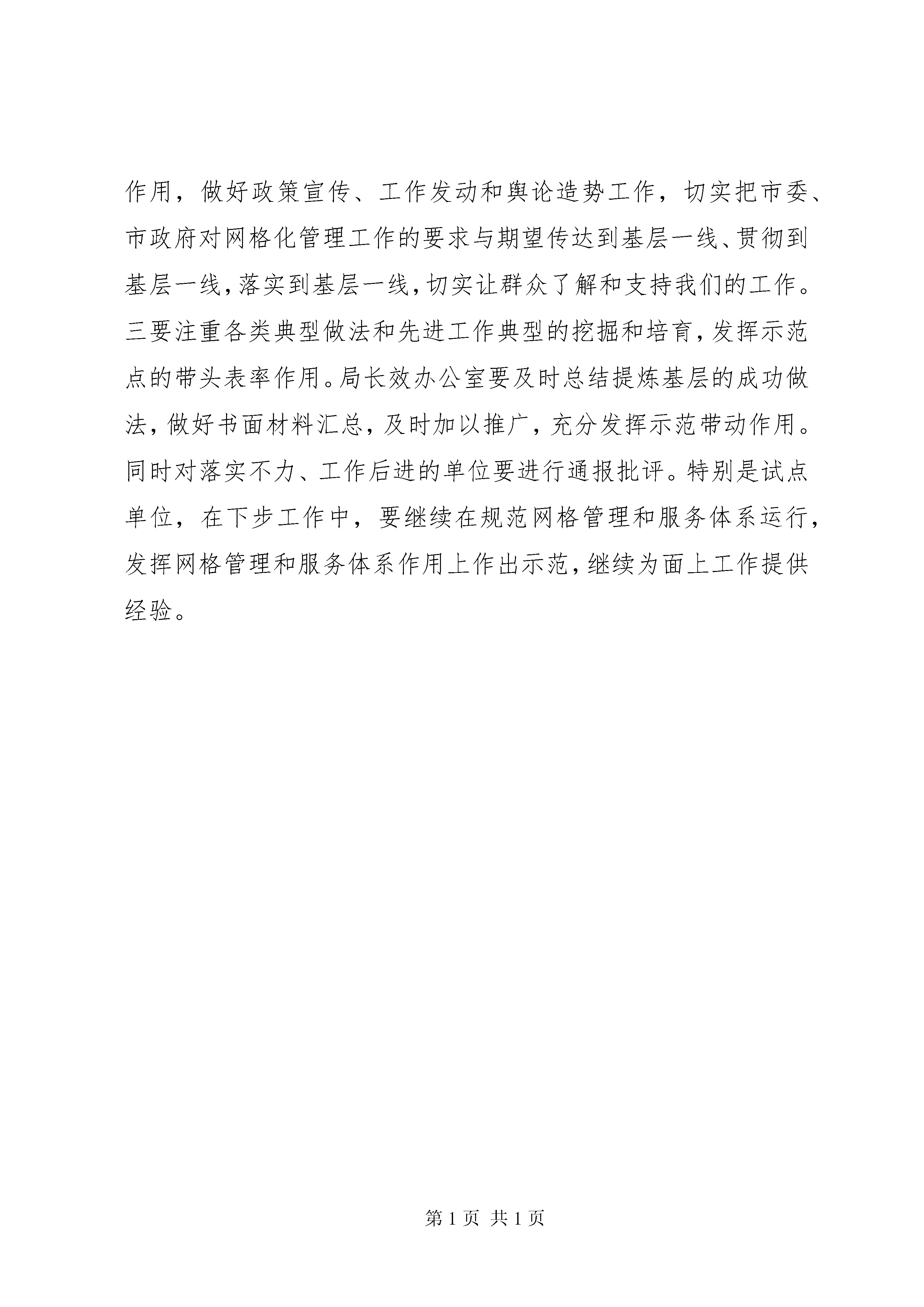 作用，做好政策宣传、工作发动和舆论造势工作，切实把市委、市政府对网格化管理工作的要求与期望传达到基层一线、贯彻到基层一线，落实到基层一线，切实让群众了解和支持我们的工作。三要注重各类典型做法和先进工作典型的挖掘和培育，发挥示范点的带头表率作用。局长效办公室要及时总结提炼基层的成功做法，做好书面材料汇总，及时加以推广，充分发挥示范带动作用。同时对落实不力、工作后进的单位要进行通报批评。特别是试点单位，在下步工作中，要继续在规范网格管理和服务体系运行，发挥网格管理和服务体系作用上作出示范，继续为面上工作提供经验。

第 1 页 共 1 页